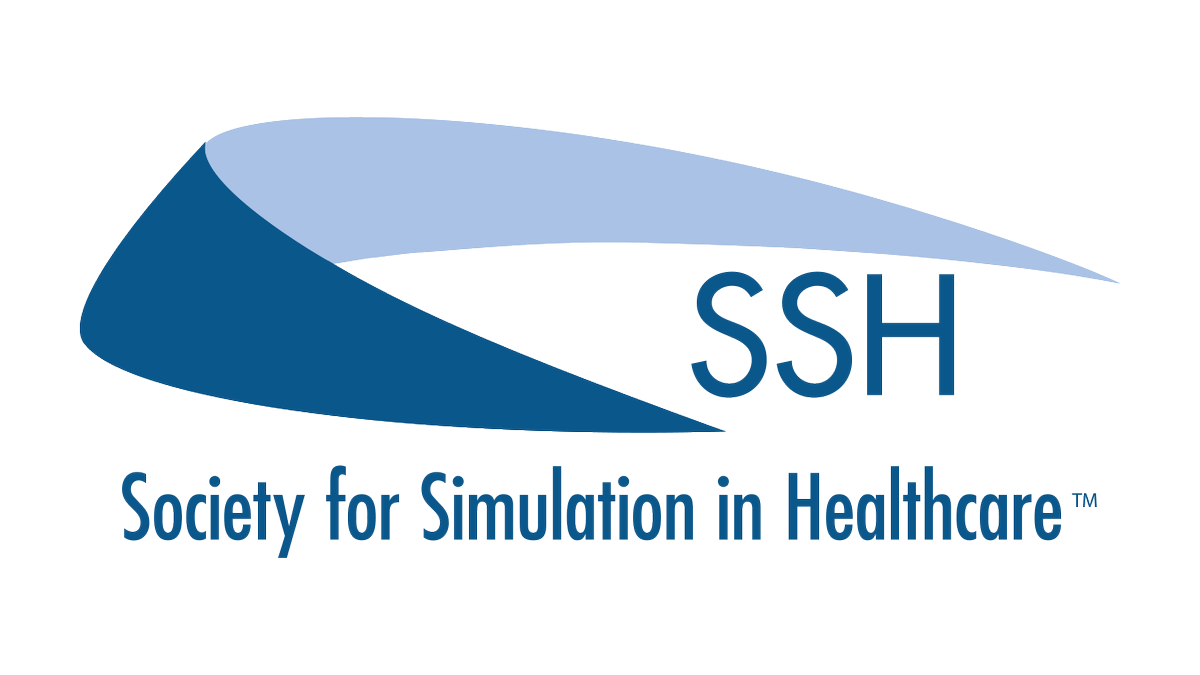 SSH

Society for Simulation in Healthcare™